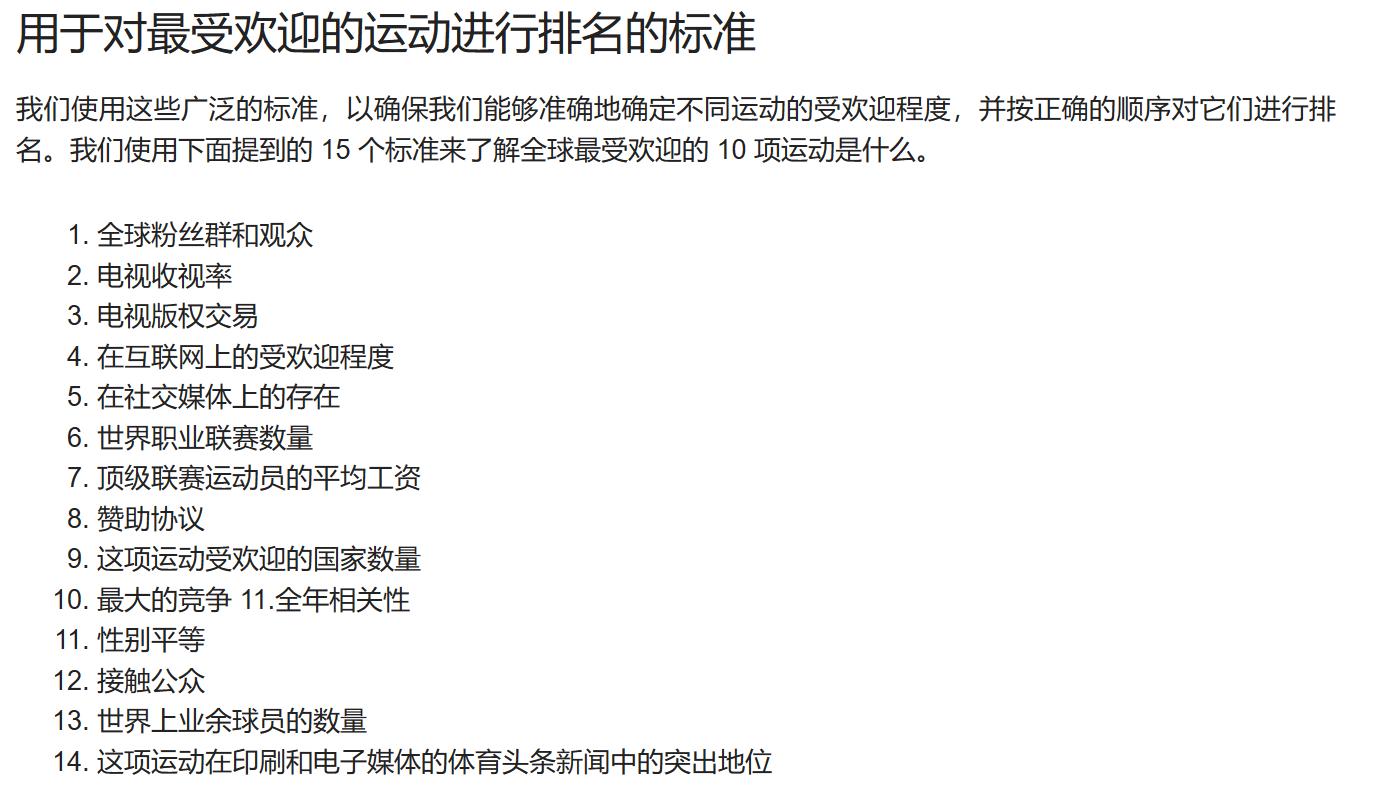 用于对最受欢迎的运动进行排名的标准

我们使用这些广泛的标准，以确保我们能够准确地确定不同运动的受欢迎程度，并按正确的顺序对它们进行排名。我们使用下面提到的 15 个标准来了解全球最受欢迎的 10 项运动是什么。

1. 全球粉丝群和观众
2. 电视收视率
3. 电视版权交易
4. 在互联网上的受欢迎程度
5. 在社交媒体上的存在
6. 世界职业联赛数量
7. 顶级联赛运动员的平均工资
8. 赞助协议
9. 这项运动受欢迎的国家数量
10. 最大的竞争 11.全年相关性
11. 性别平等
12. 接触公众
13. 世界上业余球员的数量
14. 这项运动在印刷和电子媒体的体育头条新闻中的突出地位